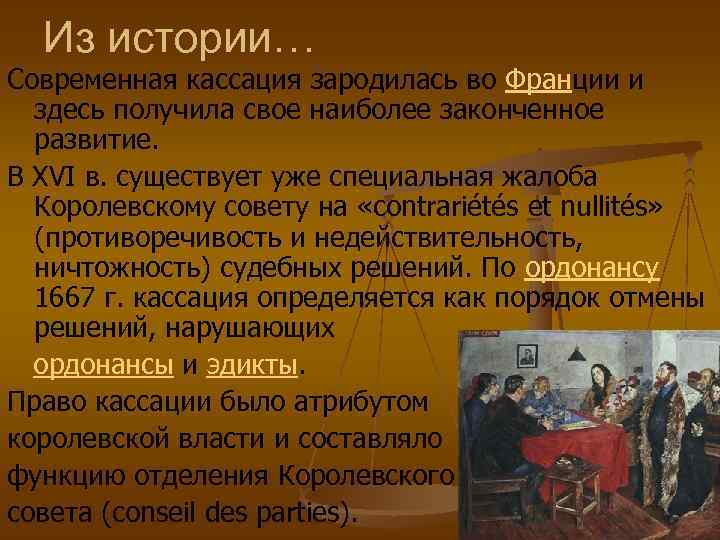 Из истории…

Современная кассация зародилась во Франции и здесь получила свое наиболее законченное развитие.

В XVI в. существует уже специальная жалоба Королевскому совету на «contrariétés et nullités» (противоречивость и недействительность, ничтожность) судебных решений. По ордонансу 1667 г. кассация определяется как порядок отмены решений, нарушающих ордонансы и эдикты.

Право кассации было атрибутом королевской власти и составляло функцию отделения Королевского совета (conseil des parties).